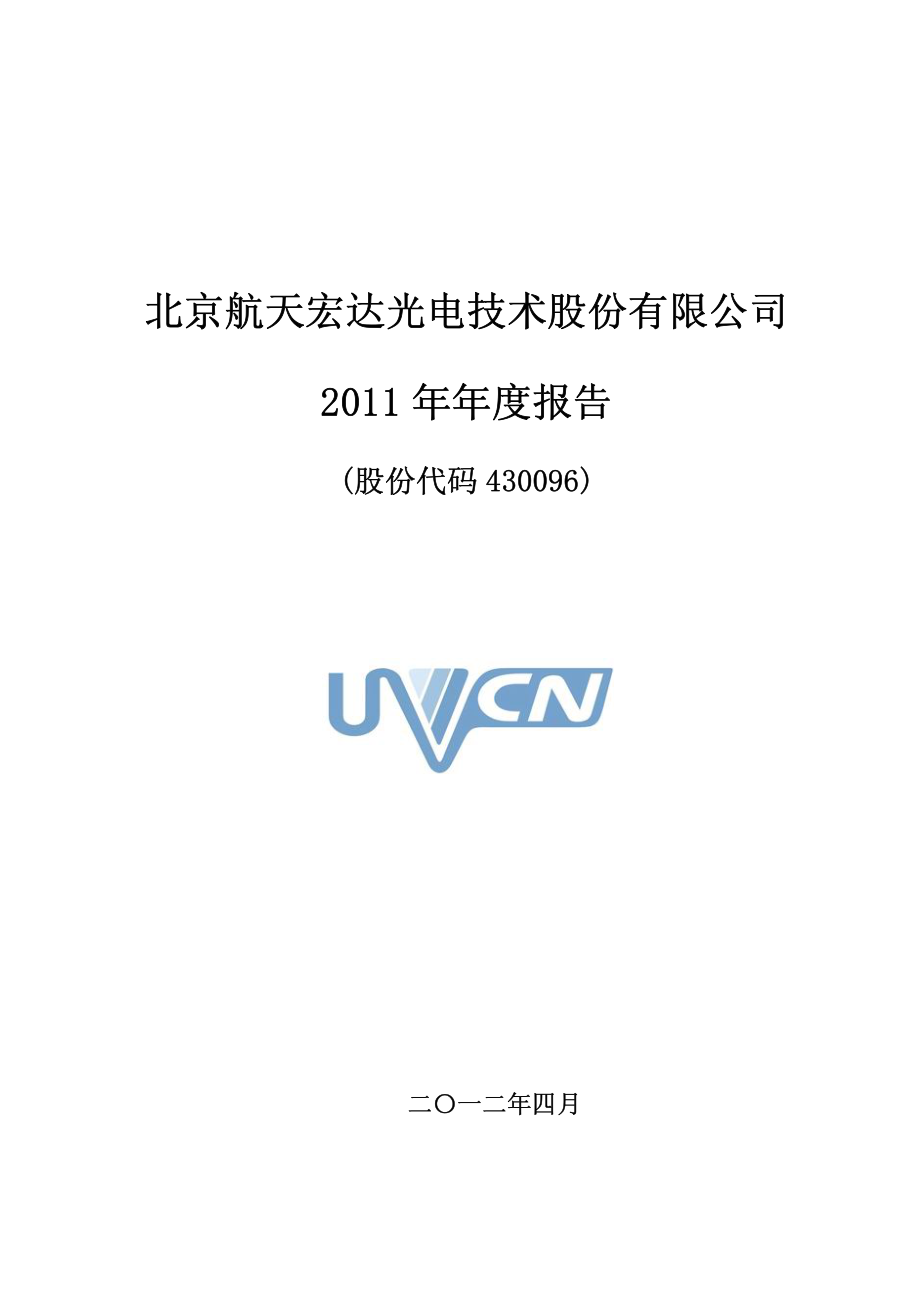 北京航天宏达光电技术股份有限公司

2011 年年度报告

（股份代码 430096）

UVCN

二〇一二年四月